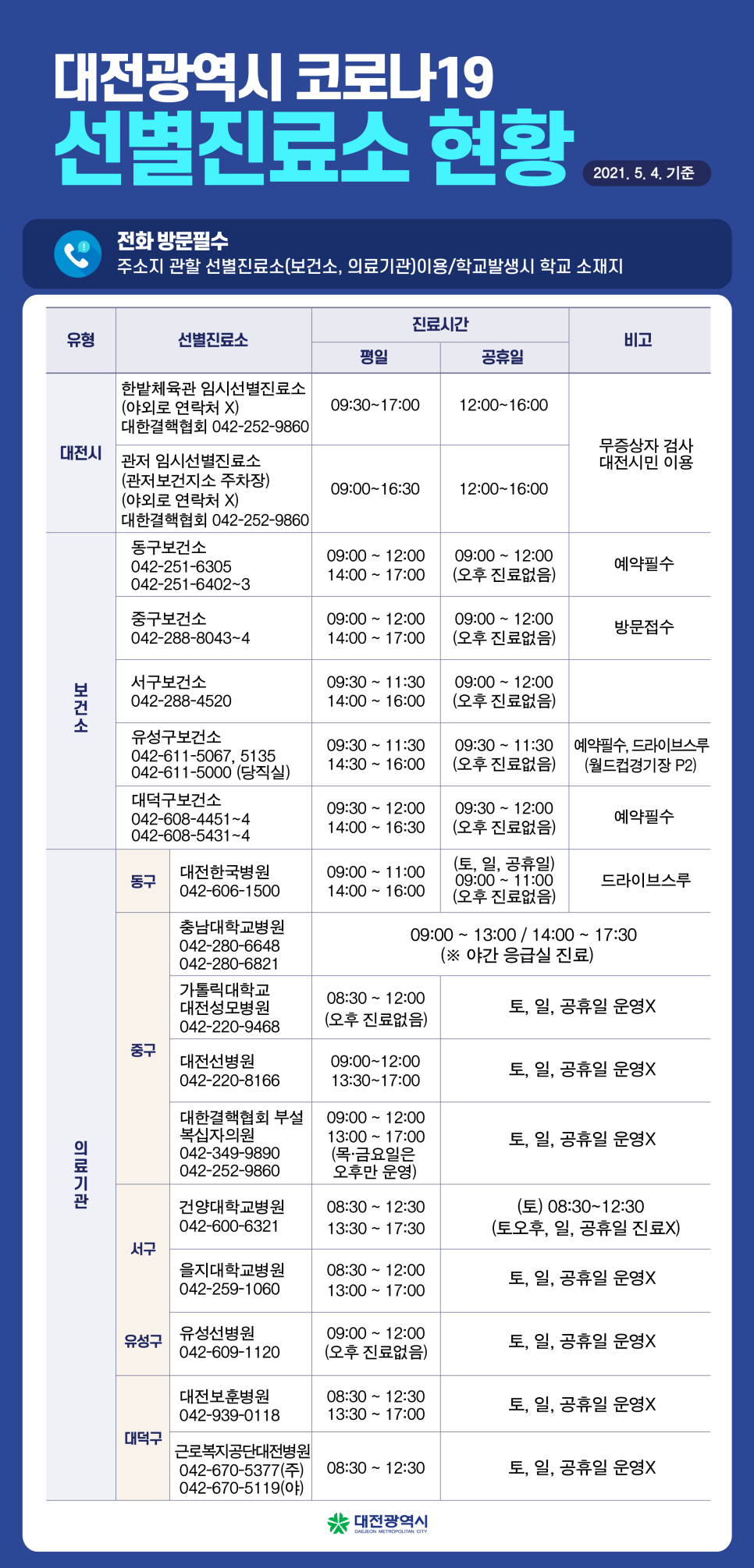 대전광역시 코로나19
선별진료소 현황

2021. 5. 4. 기준

전화 방문필수
주소지 관할 선별진료소(보건소, 의료기관)이용/학교발생시 학교 소재지

| 유형 | 선별진료소 | | 진료시간 평일 | 진료시간 공휴일 | 비고 |
|---|---|---|---|---|---|
| 대전시 | 한밭체육관 임시선별진료소 (야외로 연락처 X) 대한결핵협회 042-252-9860 | | 09:30~17:00 | 12:00~16:00 | 무증상자 검사 대전시민 이용 |
| 대전시 | 관저 임시선별진료소 (관저보건지소 주차장) (야외로 연락처 X) 대한결핵협회 042-252-9860 | | 09:00~16:30 | 12:00~16:00 | 무증상자 검사 대전시민 이용 |
| 보건소 | 동구보건소 042-251-6305 042-251-6402~3 | | 09:00 ~ 12:00 14:00 ~ 17:00 | 09:00 ~ 12:00 (오후 진료없음) | 예약필수 |
| 보건소 | 중구보건소 042-288-8043~4 | | 09:00 ~ 12:00 14:00 ~ 17:00 | 09:00 ~ 12:00 (오후 진료없음) | 방문접수 |
| 보건소 | 서구보건소 042-288-4520 | | 09:30 ~ 11:30 14:00 ~ 16:00 | 09:00 ~ 12:00 (오후 진료없음) | |
| 보건소 | 유성구보건소 042-611-5067, 5135 042-611-5000 (당직실) | | 09:30 ~ 11:30 14:30 ~ 16:00 | 09:30 ~ 11:30 (오후 진료없음) | 예약필수, 드라이브스루 (월드컵경기장 P2) |
| 보건소 | 대덕구보건소 042-608-4451~4 042-608-5431~4 | | 09:30 ~ 12:00 14:00 ~ 16:30 | 09:30 ~ 12:00 (오후 진료없음) | 예약필수 |
| 의료기관 | 동구 | 대전한국병원 042-606-1500 | 09:00 ~ 11:00 14:00 ~ 16:00 | (토, 일, 공휴일) 09:00 ~ 11:00 (오후 진료없음) | 드라이브스루 |
| 의료기관 | 중구 | 충남대학교병원 042-280-6648 042-280-6821 | 09:00 ~ 13:00 / 14:00 ~ 17:30 (※ 야간 응급실 진료) | | |
| 의료기관 | 중구 | 가톨릭대학교 대전성모병원 042-220-9468 | 08:30 ~ 12:00 (오후 진료없음) | 토, 일, 공휴일 운영X | |
| 의료기관 | 중구 | 대전선병원 042-220-8166 | 09:00~12:00 13:30~17:00 | 토, 일, 공휴일 운영X | |
| 의료기관 | 중구 | 대한결핵협회 부설 복십자의원 042-349-9890 042-252-9860 | 09:00 ~ 12:00 13:00 ~ 17:00 (목·금요일은 오후만 운영) | 토, 일, 공휴일 운영X | |
| 의료기관 | 서구 | 건양대학교병원 042-600-6321 | 08:30 ~ 12:30 13:30 ~ 17:30 | (토) 08:30~12:30 (토오후, 일, 공휴일 진료X) | |
| 의료기관 | 서구 | 을지대학교병원 042-259-1060 | 08:30 ~ 12:00 13:00 ~ 17:00 | 토, 일, 공휴일 운영X | |
| 의료기관 | 유성구 | 유성선병원 042-609-1120 | 09:00 ~ 12:00 (오후 진료없음) | 토, 일, 공휴일 운영X | |
| 의료기관 | 대덕구 | 대전보훈병원 042-939-0118 | 08:30 ~ 12:30 13:30 ~ 17:00 | 토, 일, 공휴일 운영X | |
| 의료기관 | 대덕구 | 근로복지공단대전병원 042-670-5377(주) 042-670-5119(야) | 08:30 ~ 12:30 | 토, 일, 공휴일 운영X | |

대전광역시
DAEJEON METROPOLITAN CITY